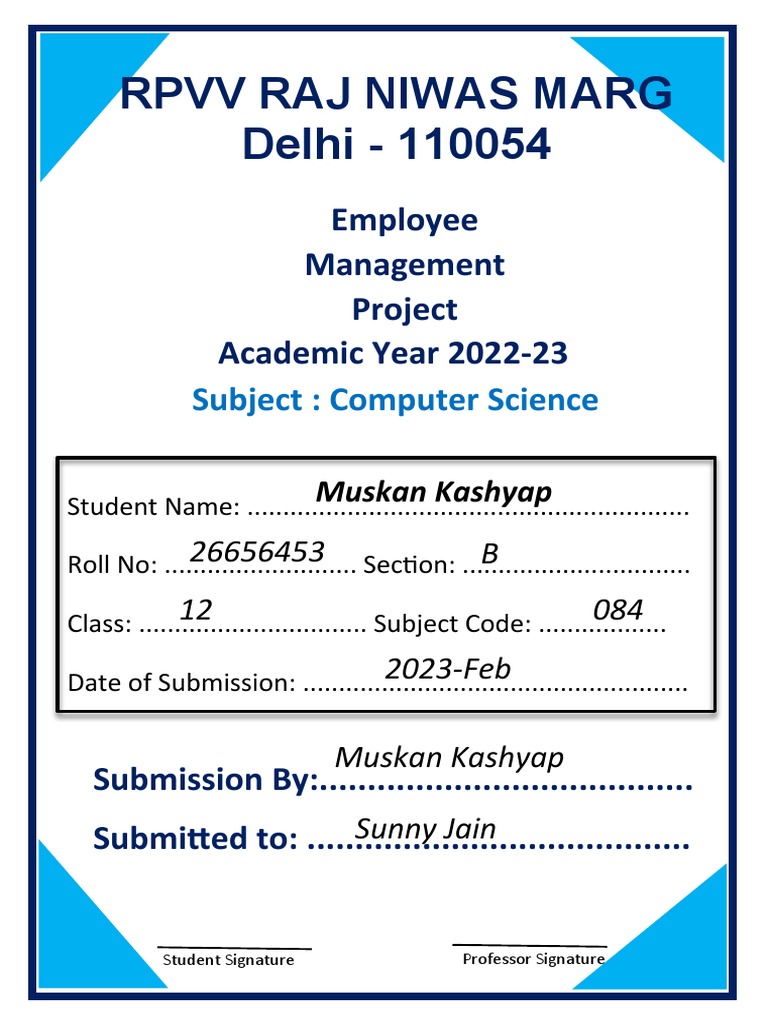 RPVV RAJ NIWAS MARG
Delhi - 110054

Employee
Management
Project
Academic Year 2022-23
Subject : Computer Science

Student Name: Muskan Kashyap

Roll No: 26656453 Section: B

Class: 12 Subject Code: 084

Date of Submission: 2023-Feb

Submission By: Muskan Kashyap

Submitted to: Sunny Jain

Student Signature

Professor Signature